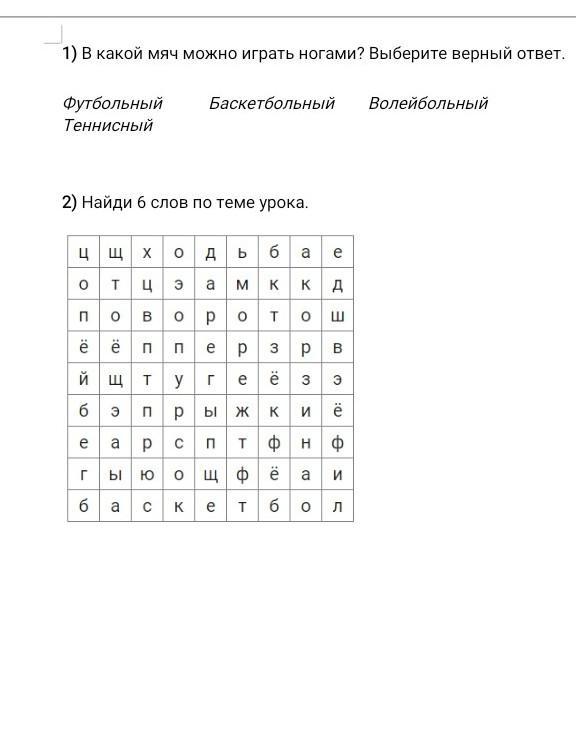 1) В какой мяч можно играть ногами? Выберите верный ответ.

Футбольный Баскетбольный Волейбольный Теннисный

2) Найди 6 слов по теме урока.

| ц | щ | х | о | д | ь | б | а | е |
|---|---|---|---|---|---|---|---|---|
| о | т | ц | э | а | м | к | к | д |
| п | о | в | о | р | о | т | о | ш |
| ё | ё | п | п | е | р | з | р | в |
| й | щ | т | у | г | е | ё | з | э |
| б | э | п | р | ы | ж | к | и | ё |
| е | а | р | с | п | т | ф | н | ф |
| г | ы | ю | о | щ | ф | ё | а | и |
| б | а | с | к | е | т | б | о | л |